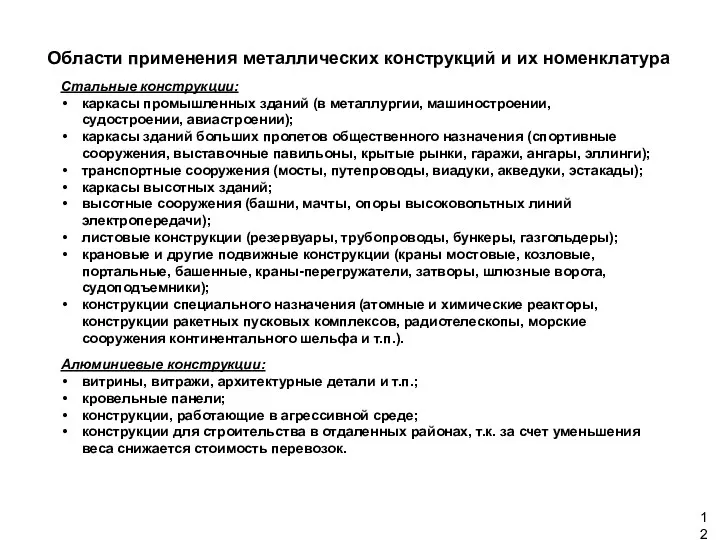 Области применения металлических конструкций и их номенклатура

Стальные конструкции:
• каркасы промышленных зданий (в металлургии, машиностроении, судостроении, авиастроении);
• каркасы зданий больших пролетов общественного назначения (спортивные сооружения, выставочные павильоны, крытые рынки, гаражи, ангары, эллинги);
• транспортные сооружения (мосты, путепроводы, виадуки, акведуки, эстакады);
• каркасы высотных зданий;
• высотные сооружения (башни, мачты, опоры высоковольтных линий электропередачи);
• листовые конструкции (резервуары, трубопроводы, бункеры, газгольдеры);
• крановые и другие подвижные конструкции (краны мостовые, козловые, портальные, башенные, краны-перегружатели, затворы, шлюзные ворота, судоподъемники);
• конструкции специального назначения (атомные и химические реакторы, конструкции ракетных пусковых комплексов, радиотелескопы, морские сооружения континентального шельфа и т.п.).

Алюминиевые конструкции:
• витрины, витражи, архитектурные детали и т.п.;
• кровельные панели;
• конструкции, работающие в агрессивной среде;
• конструкции для строительства в отдаленных районах, т.к. за счет уменьшения веса снижается стоимость перевозок.

1
2